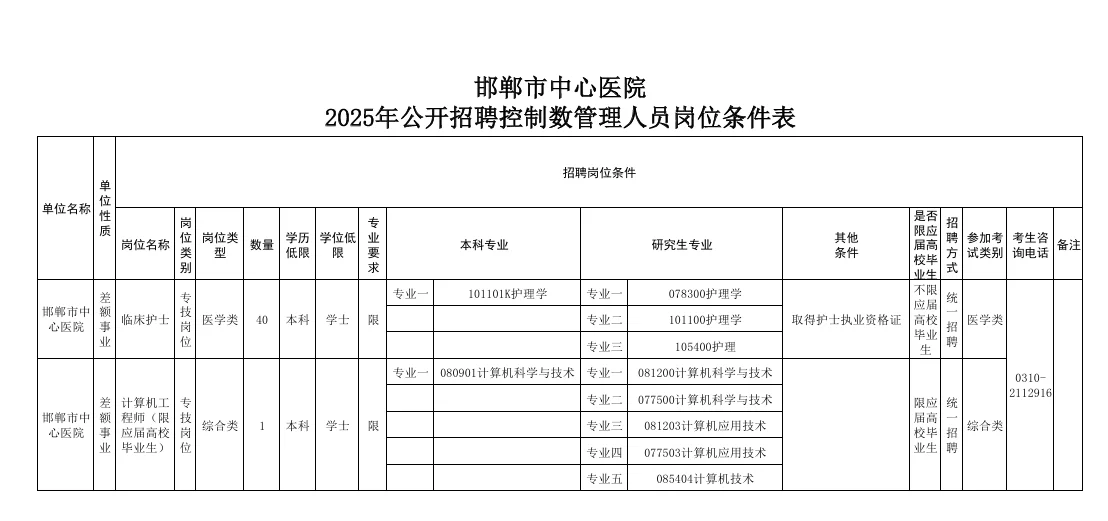 邯郸市中心医院
2025年公开招聘控制数管理人员岗位条件表

| 单位名称 | 单位性质 | 招聘岗位条件 | | | | | | | | | | | | | | | | |
|---|---|---|---|---|---|---|---|---|---|---|---|---|---|---|---|---|---|---|
| | | 岗位名称 | 岗位类别 | 岗位类型 | 数量 | 学历低限 | 学位低限 | 专业要求 | 本科专业 | | 研究生专业 | | 其他条件 | 是否限应届高校毕业生 | 招聘方式 | 参加考试类别 | 考生咨询电话 | 备注 |
| 邯郸市中心医院 | 差额事业 | 临床护士 | 专技岗位 | 医学类 | 40 | 本科 | 学士 | 限 | 专业一 | 101101K护理学 | 专业一 | 078300护理学 | 取得护士执业资格证 | 不限应届高校毕业生 | 统一招聘 | 医学类 | 0310-2112916 | |
| | | | | | | | | | | | 专业二 | 101100护理学 | | | | | | |
| | | | | | | | | | | | 专业三 | 105400护理 | | | | | | |
| 邯郸市中心医院 | 差额事业 | 计算机工程师（限应届高校毕业生） | 专技岗位 | 综合类 | 1 | 本科 | 学士 | 限 | 专业一 | 080901计算机科学与技术 | 专业一 | 081200计算机科学与技术 | | 限应届高校毕业生 | 统一招聘 | 综合类 | | |
| | | | | | | | | | | | 专业二 | 077500计算机科学与技术 | | | | | | |
| | | | | | | | | | | | 专业三 | 081203计算机应用技术 | | | | | | |
| | | | | | | | | | | | 专业四 | 077503计算机应用技术 | | | | | | |
| | | | | | | | | | | | 专业五 | 085404计算机技术 | | | | | | |